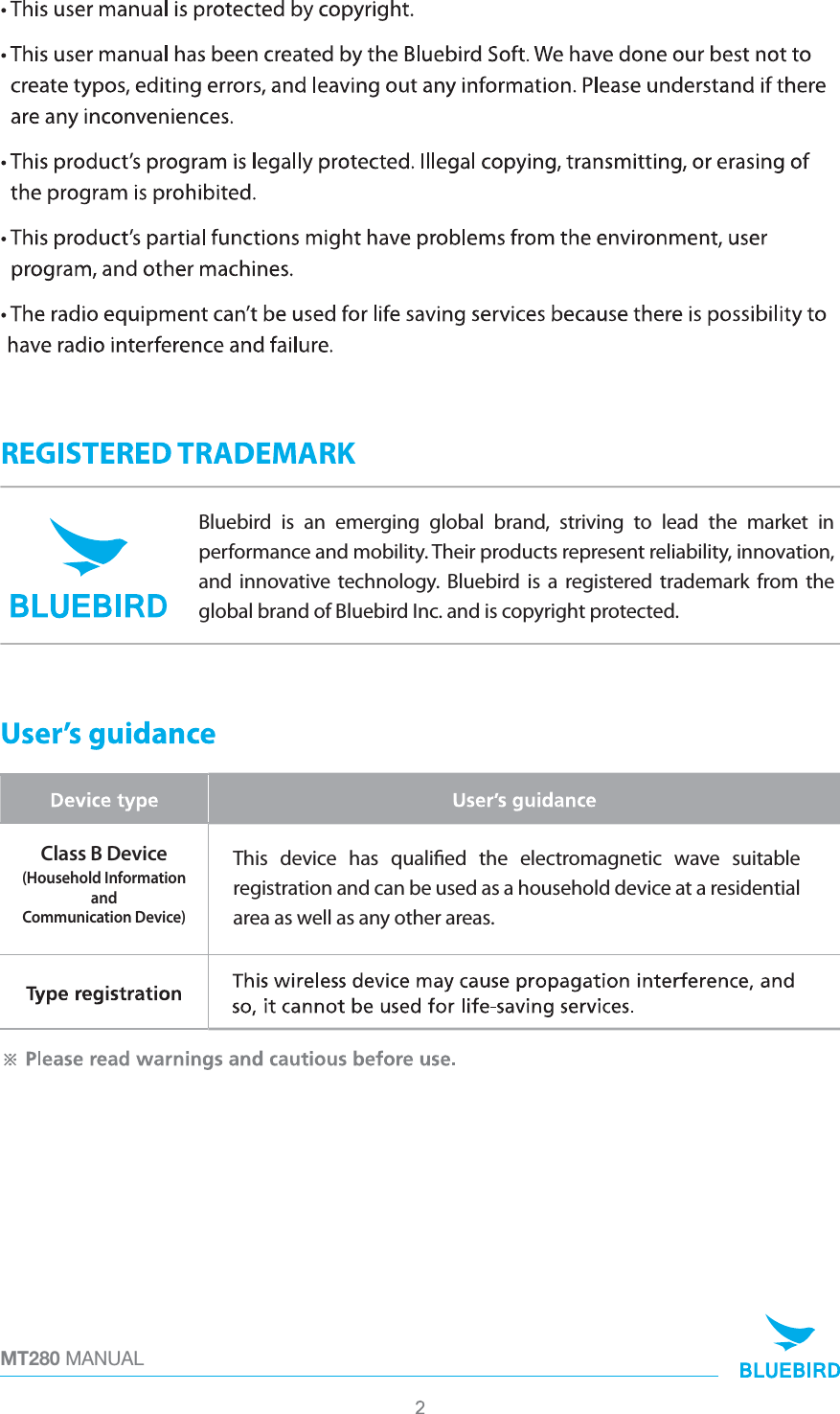 • This user manual is protected by copyright.

• This user manual has been created by the Bluebird Soft. We have done our best not to create typos, editing errors, and leaving out any information. Please understand if there are any inconveniences.

• This product's program is legally protected. Illegal copying, transmitting, or erasing of the program is prohibited.

• This product's partial functions might have problems from the environment, user program, and other machines.

• The radio equipment can't be used for life saving services because there is possibility to have radio interference and failure.

REGISTERED TRADEMARK

BLUEBIRD

Bluebird is an emerging global brand, striving to lead the market in performance and mobility. Their products represent reliability, innovation, and innovative technology. Bluebird is a registered trademark from the global brand of Bluebird Inc. and is copyright protected.

User's guidance

| Device type | User's guidance |
|---|---|
| Class B Device (Household Information and Communication Device) | This device has qualified the electromagnetic wave suitable registration and can be used as a household device at a residential area as well as any other areas. |
| Type registration | This wireless device may cause propagation interference, and so, it cannot be used for life-saving services. |

※ Please read warnings and cautious before use.

MT280 MANUAL

BLUEBIRD

2